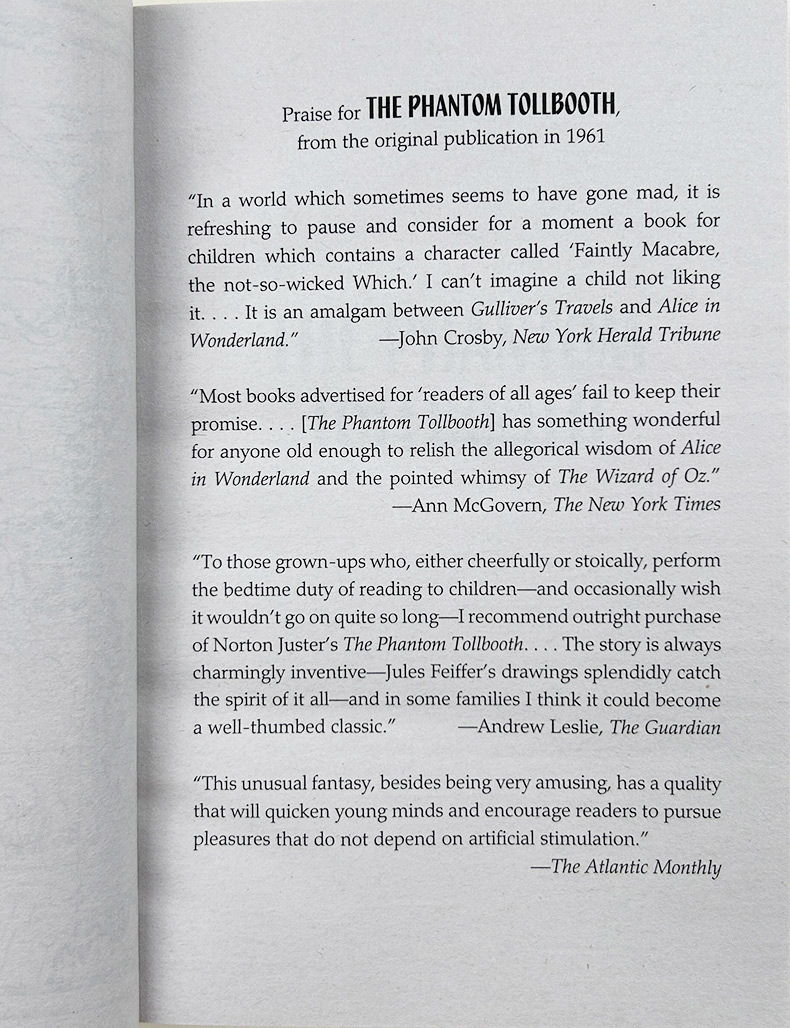 Praise for THE PHANTOM TOLLBOOTH,
from the original publication in 1961

"In a world which sometimes seems to have gone mad, it is refreshing to pause and consider for a moment a book for children which contains a character called 'Faintly Macabre, the not-so-wicked Which.' I can't imagine a child not liking it. . . . It is an amalgam between Gulliver's Travels and Alice in Wonderland." —John Crosby, New York Herald Tribune

"Most books advertised for 'readers of all ages' fail to keep their promise. . . . [The Phantom Tollbooth] has something wonderful for anyone old enough to relish the allegorical wisdom of Alice in Wonderland and the pointed whimsy of The Wizard of Oz."
—Ann McGovern, The New York Times

"To those grown-ups who, either cheerfully or stoically, perform the bedtime duty of reading to children—and occasionally wish it wouldn't go on quite so long—I recommend outright purchase of Norton Juster's The Phantom Tollbooth. . . . The story is always charmingly inventive—Jules Feiffer's drawings splendidly catch the spirit of it all—and in some families I think it could become a well-thumbed classic." —Andrew Leslie, The Guardian

"This unusual fantasy, besides being very amusing, has a quality that will quicken young minds and encourage readers to pursue pleasures that do not depend on artificial stimulation."
—The Atlantic Monthly